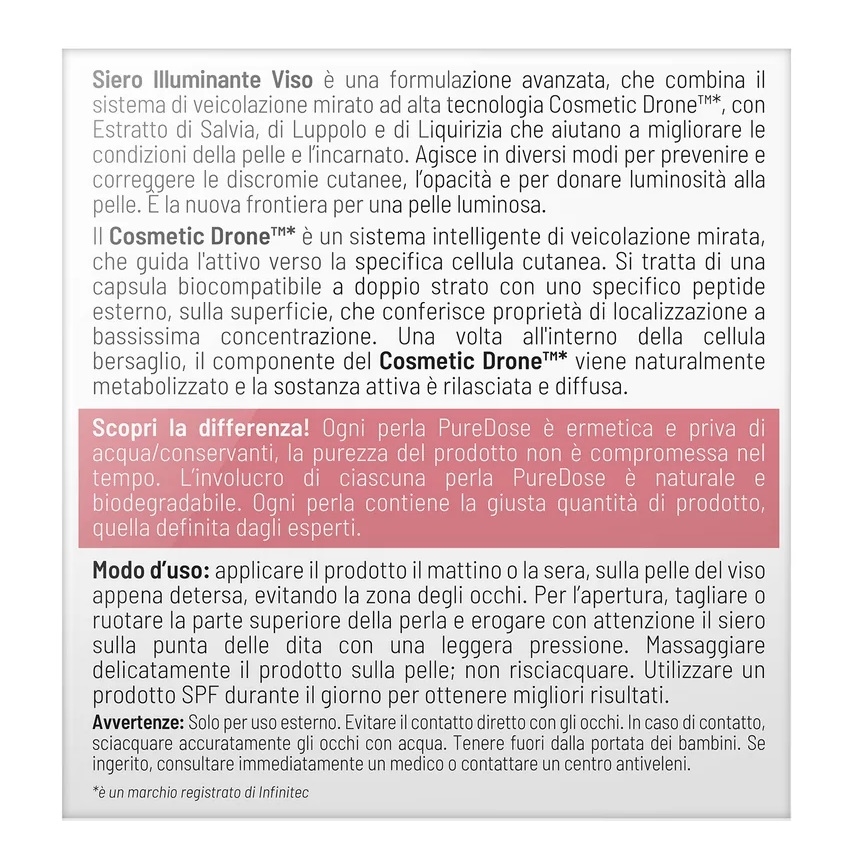 Siero Illuminante Viso è una formulazione avanzata, che combina il sistema di veicolazione mirato ad alta tecnologia Cosmetic Drone™*, con Estratto di Salvia, di Luppolo e di Liquirizia che aiutano a migliorare le condizioni della pelle e l'incarnato. Agisce in diversi modi per prevenire e correggere le discromie cutanee, l'opacità e per donare luminosità alla pelle. È la nuova frontiera per una pelle luminosa.

Il Cosmetic Drone™* è un sistema intelligente di veicolazione mirata, che guida l'attivo verso la specifica cellula cutanea. Si tratta di una capsula biocompatibile a doppio strato con uno specifico peptide esterno, sulla superficie, che conferisce proprietà di localizzazione a bassissima concentrazione. Una volta all'interno della cellula bersaglio, il componente del Cosmetic Drone™* viene naturalmente metabolizzato e la sostanza attiva è rilasciata e diffusa.

Scopri la differenza! Ogni perla PureDose è ermetica e priva di acqua/conservanti, la purezza del prodotto non è compromessa nel tempo. L'involucro di ciascuna perla PureDose è naturale e biodegradabile. Ogni perla contiene la giusta quantità di prodotto, quella definita dagli esperti.

Modo d'uso: applicare il prodotto il mattino o la sera, sulla pelle del viso appena detersa, evitando la zona degli occhi. Per l'apertura, tagliare o ruotare la parte superiore della perla e erogare con attenzione il siero sulla punta delle dita con una leggera pressione. Massaggiare delicatamente il prodotto sulla pelle; non risciacquare. Utilizzare un prodotto SPF durante il giorno per ottenere migliori risultati.

Avvertenze: Solo per uso esterno. Evitare il contatto diretto con gli occhi. In caso di contatto, sciacquare accuratamente gli occhi con acqua. Tenere fuori dalla portata dei bambini. Se ingerito, consultare immediatamente un medico o contattare un centro antiveleni.

*è un marchio registrato di Infinitec